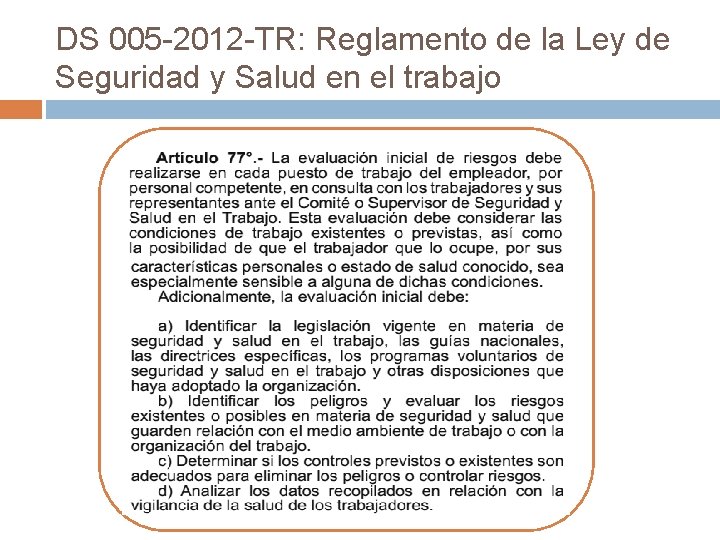 DS 005-2012-TR: Reglamento de la Ley de Seguridad y Salud en el trabajo

Artículo 77°.- La evaluación inicial de riesgos debe realizarse en cada puesto de trabajo del empleador, por personal competente, en consulta con los trabajadores y sus representantes ante el Comité o Supervisor de Seguridad y Salud en el Trabajo. Esta evaluación debe considerar las condiciones de trabajo existentes o previstas, así como la posibilidad de que el trabajador que lo ocupe, por sus características personales o estado de salud conocido, sea especialmente sensible a alguna de dichas condiciones.

Adicionalmente, la evaluación inicial debe:

a) Identificar la legislación vigente en materia de seguridad y salud en el trabajo, las guías nacionales, las directrices específicas, los programas voluntarios de seguridad y salud en el trabajo y otras disposiciones que haya adoptado la organización.

b) Identificar los peligros y evaluar los riesgos existentes o posibles en materia de seguridad y salud que guarden relación con el medio ambiente de trabajo o con la organización del trabajo.

c) Determinar si los controles previstos o existentes son adecuados para eliminar los peligros o controlar riesgos.

d) Analizar los datos recopilados en relación con la vigilancia de la salud de los trabajadores.